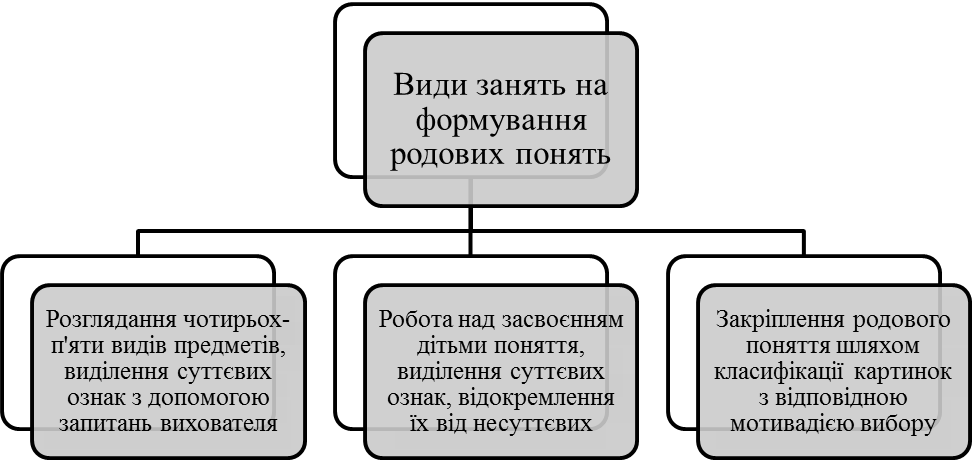 Види занять на формування родових понять

Розглядання чотирьох-п'яти видів предметів, виділення суттєвих ознак з допомогою запитань вихователя

Робота над засвоєнням дітьми поняття, виділення суттєвих ознак, відокремлення їх від несуттєвих

Закріплення родового поняття шляхом класифікації картинок з відповідною мотивадією вибору